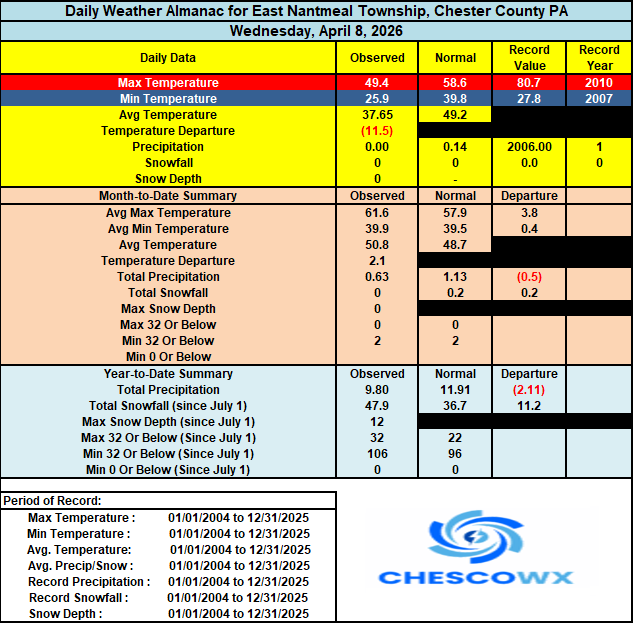 Daily Weather Almanac for East Nantmeal Township, Chester County PA

Wednesday, April 8, 2026

| Daily Data | Observed | Normal | Record Value | Record Year |
|---|---|---|---|---|
| Max Temperature | 49.4 | 58.6 | 80.7 | 2010 |
| Min Temperature | 25.9 | 39.8 | 27.8 | 2007 |
| Avg Temperature | 37.65 | 49.2 | | |
| Temperature Departure | (11.5) | | | |
| Precipitation | 0.00 | 0.14 | 2006.00 | 1 |
| Snowfall | 0 | 0 | 0.0 | 0 |
| Snow Depth | 0 | - | | |
| Month-to-Date Summary | Observed | Normal | Departure | |
| Avg Max Temperature | 61.6 | 57.9 | 3.8 | |
| Avg Min Temperature | 39.9 | 39.5 | 0.4 | |
| Avg Temperature | 50.8 | 48.7 | | |
| Temperature Departure | 2.1 | | | |
| Total Precipitation | 0.63 | 1.13 | (0.5) | |
| Total Snowfall | 0 | 0.2 | 0.2 | |
| Max Snow Depth | 0 | | | |
| Max 32 Or Below | 0 | 0 | | |
| Min 32 Or Below | 2 | 2 | | |
| Min 0 Or Below | | | | |
| Year-to-Date Summary | Observed | Normal | Departure | |
| Total Precipitation | 9.80 | 11.91 | (2.11) | |
| Total Snowfall (since July 1) | 47.9 | 36.7 | 11.2 | |
| Max Snow Depth (since July 1) | 12 | | | |
| Max 32 Or Below (Since July 1) | 32 | 22 | | |
| Min 32 Or Below (Since July 1) | 106 | 96 | | |
| Min 0 Or Below (Since July 1) | 0 | 0 | | |

Period of Record:

| | |
|---|---|
| Max Temperature : | 01/01/2004 to 12/31/2025 |
| Min Temperature : | 01/01/2004 to 12/31/2025 |
| Avg. Temperature: | 01/01/2004 to 12/31/2025 |
| Avg. Precip/Snow : | 01/01/2004 to 12/31/2025 |
| Record Precipitation : | 01/01/2004 to 12/31/2025 |
| Record Snowfall : | 01/01/2004 to 12/31/2025 |
| Snow Depth : | 01/01/2004 to 12/31/2025 |

CHESCOWX